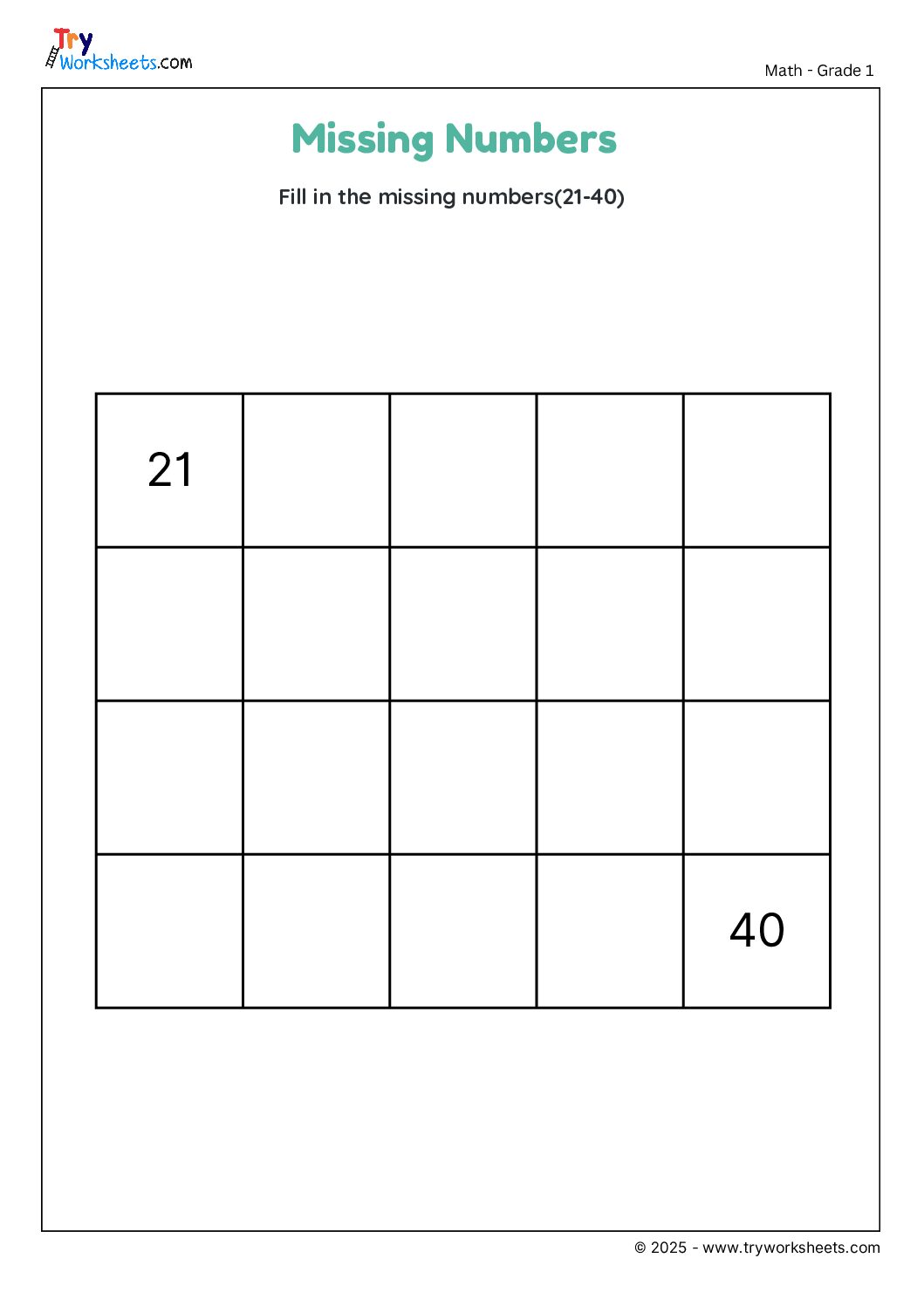 Try Worksheets.com

Math - Grade 1

Missing Numbers

Fill in the missing numbers(21-40)

| 21 | | | | |
|---|---|---|---|---|
| | | | | |
| | | | | |
| | | | | 40 |

© 2025 - www.tryworksheets.com